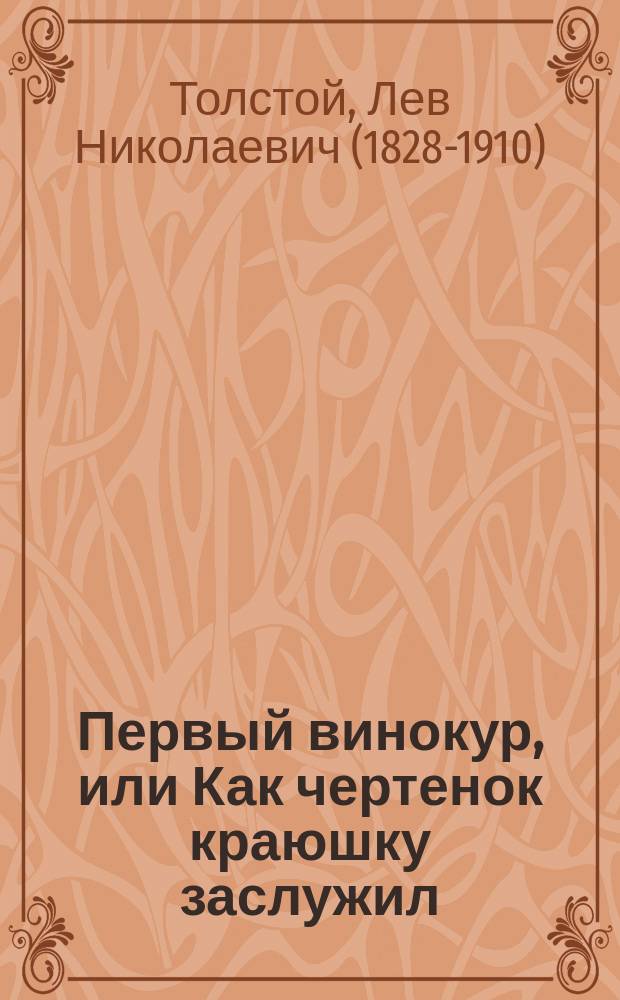 Толстой, Лев Николаевич (1828-1910)

Первый винокур, или Как чертенок краюшку заслужил